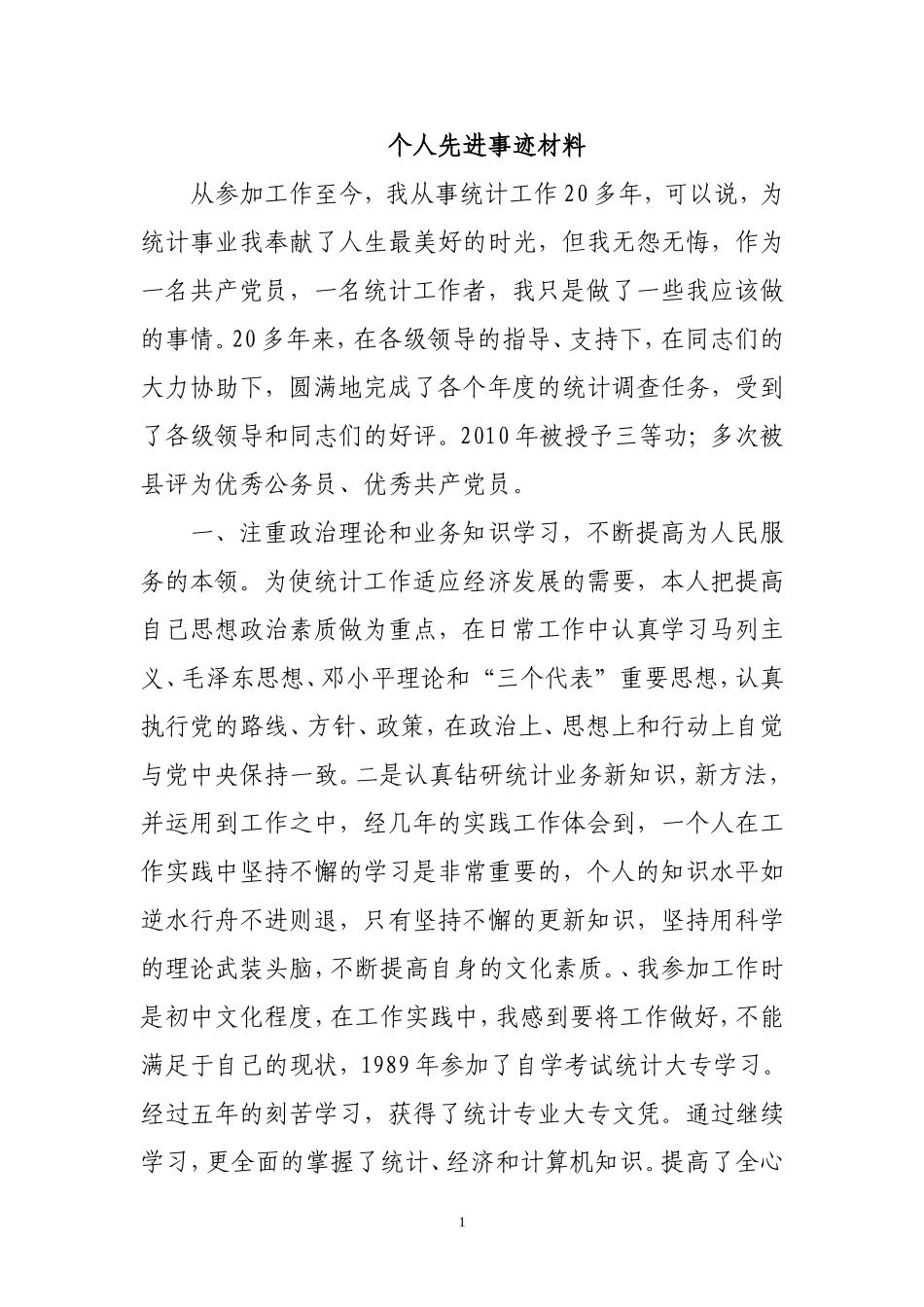 个人先进事迹材料

从参加工作至今，我从事统计工作20多年，可以说，为统计事业我奉献了人生最美好的时光，但我无怨无悔，作为一名共产党员，一名统计工作者，我只是做了一些我应该做的事情。20多年来，在各级领导的指导、支持下，在同志们的大力协助下，圆满地完成了各个年度的统计调查任务，受到了各级领导和同志们的好评。2010年被授予三等功；多次被县评为优秀公务员、优秀共产党员。

一、注重政治理论和业务知识学习，不断提高为人民服务的本领。为使统计工作适应经济发展的需要，本人把提高自己思想政治素质做为重点，在日常工作中认真学习马列主义、毛泽东思想、邓小平理论和“三个代表”重要思想，认真执行党的路线、方针、政策，在政治上、思想上和行动上自觉与党中央保持一致。二是认真钻研统计业务新知识，新方法，并运用到工作之中，经几年的实践工作体会到，一个人在工作实践中坚持不懈的学习是非常重要的，个人的知识水平如逆水行舟不进则退，只有坚持不懈的更新知识，坚持用科学的理论武装头脑，不断提高自身的文化素质。、我参加工作时是初中文化程度，在工作实践中，我感到要将工作做好，不能满足于自己的现状，1989年参加了自学考试统计大专学习。经过五年的刻苦学习，获得了统计专业大专文凭。通过继续学习，更全面的掌握了统计、经济和计算机知识。提高了全心

1